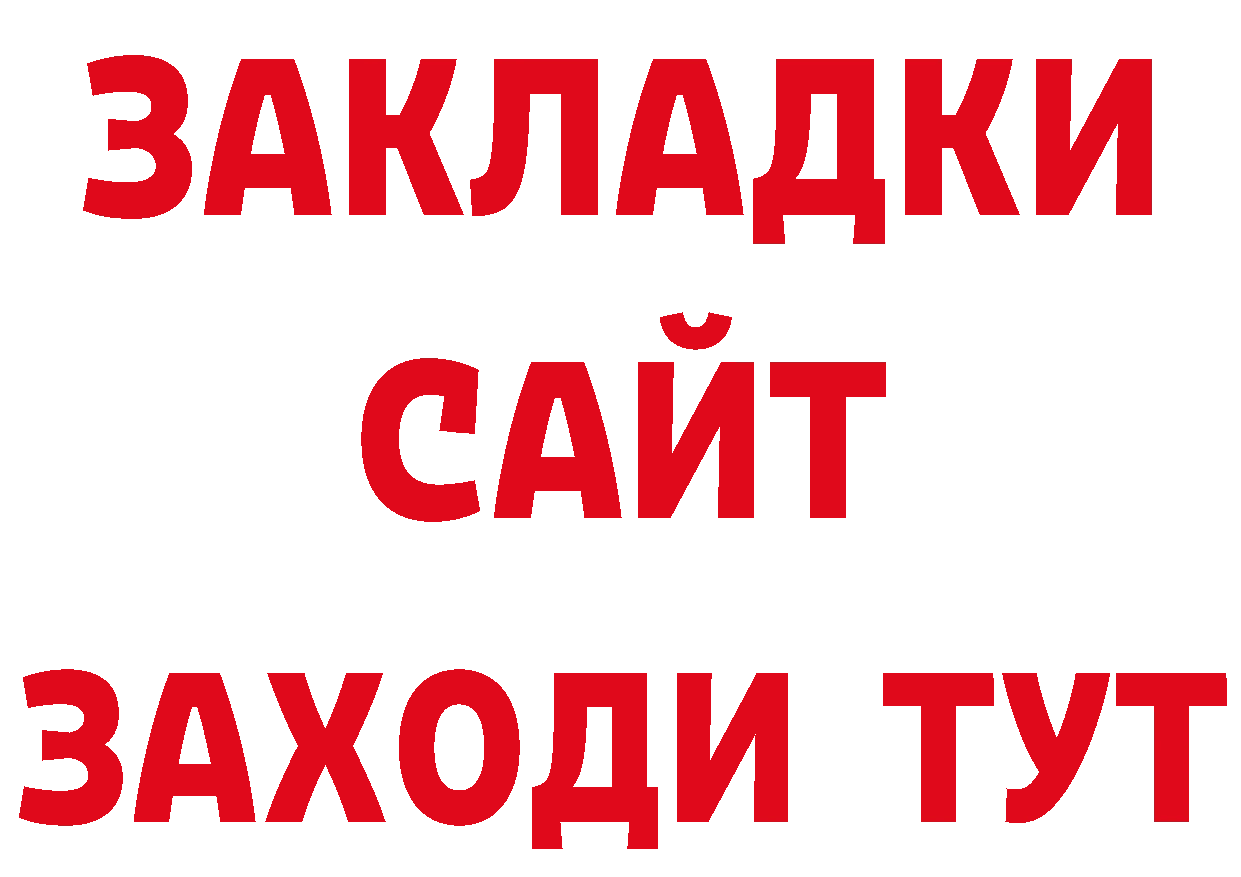 ЗАКЛАДКИ
САЙТ
ЗАХОДИ ТУТ